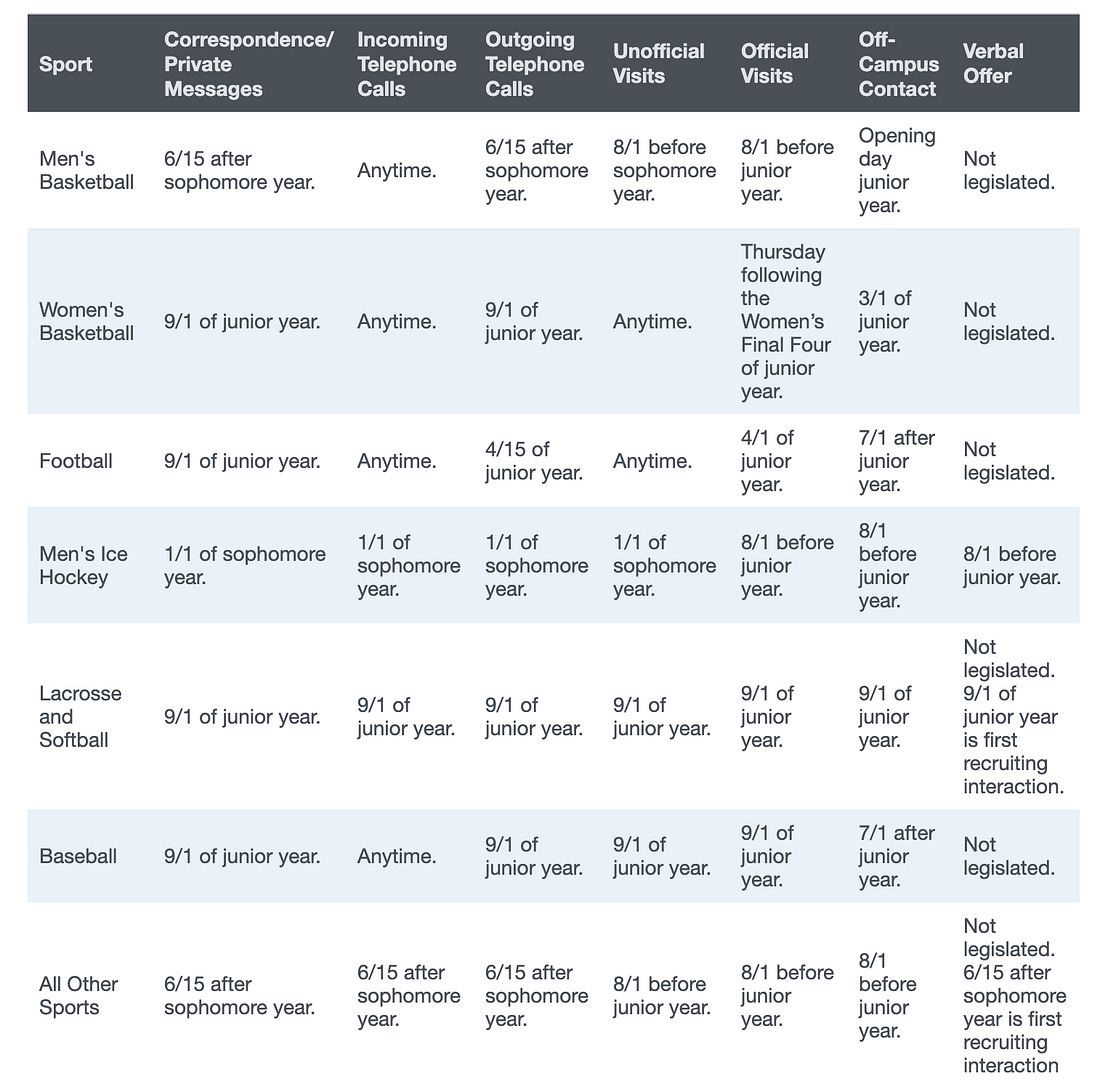 | Sport | Correspondence/ Private Messages | Incoming Telephone Calls | Outgoing Telephone Calls | Unofficial Visits | Official Visits | Off-Campus Contact | Verbal Offer |
|---|---|---|---|---|---|---|---|
| Men's Basketball | 6/15 after sophomore year. | Anytime. | 6/15 after sophomore year. | 8/1 before sophomore year. | 8/1 before junior year. | Opening day junior year. | Not legislated. |
| Women's Basketball | 9/1 of junior year. | Anytime. | 9/1 of junior year. | Anytime. | Thursday following the Women's Final Four of junior year. | 3/1 of junior year. | Not legislated. |
| Football | 9/1 of junior year. | Anytime. | 4/15 of junior year. | Anytime. | 4/1 of junior year. | 7/1 after junior year. | Not legislated. |
| Men's Ice Hockey | 1/1 of sophomore year. | 1/1 of sophomore year. | 1/1 of sophomore year. | 1/1 of sophomore year. | 8/1 before junior year. | 8/1 before junior year. | 8/1 before junior year. |
| Lacrosse and Softball | 9/1 of junior year. | 9/1 of junior year. | 9/1 of junior year. | 9/1 of junior year. | 9/1 of junior year. | 9/1 of junior year. | Not legislated. 9/1 of junior year is first recruiting interaction. |
| Baseball | 9/1 of junior year. | Anytime. | 9/1 of junior year. | 9/1 of junior year. | 9/1 of junior year. | 7/1 after junior year. | Not legislated. |
| All Other Sports | 6/15 after sophomore year. | 6/15 after sophomore year. | 6/15 after sophomore year. | 8/1 before junior year. | 8/1 before junior year. | 8/1 before junior year. | Not legislated. 6/15 after sophomore year is first recruiting interaction |